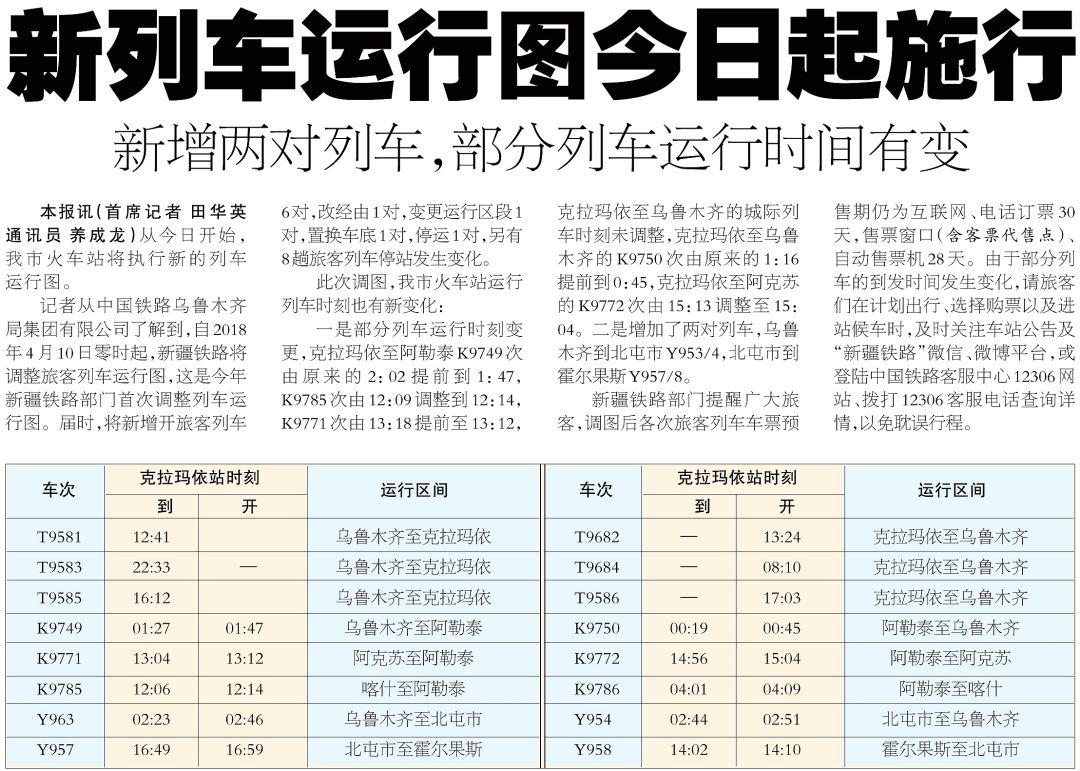 新列车运行图今日起施行

新增两对列车，部分列车运行时间有变

本报讯（首席记者 田华英 通讯员 养成龙）从今日开始，我市火车站将执行新的列车运行图。

记者从中国铁路乌鲁木齐局集团有限公司了解到，自2018年4月10日零时起，新疆铁路将调整旅客列车运行图，这是今年新疆铁路部门首次调整列车运行图。届时，将新增开旅客列车6对，改经由1对，变更运行区段1对，置换车底1对，停运1对，另有8趟旅客列车停站发生变化。

此次调图，我市火车站运行列车时刻也有新变化：

一是部分列车运行时刻变更，克拉玛依至阿勒泰K9749次由原来的2：02提前到1：47，K9785次由12：09调整到12：14，K9771次由13：18提前至13：12，克拉玛依至乌鲁木齐的城际列车时刻未调整，克拉玛依至乌鲁木齐的K9750次由原来的1：16提前到0：45，克拉玛依至阿克苏的K9772次由15：13调整至15：04。二是增加了两对列车，乌鲁木齐到北屯市Y953/4，北屯市到霍尔果斯Y957/8。

新疆铁路部门提醒广大旅客，调图后各次旅客列车车票预售期仍为互联网、电话订票30天，售票窗口（含客票代售点）、自动售票机28天。由于部分列车的到发时间发生变化，请旅客们在计划出行、选择购票以及进站候车时，及时关注车站公告及“新疆铁路”微信、微博平台，或登陆中国铁路客服中心12306网站、拨打12306客服电话查询详情，以免耽误行程。

| 车次 | 克拉玛依站时刻 到 | 克拉玛依站时刻 开 | 运行区间 |
|---|---|---|---|
| T9581 | 12:41 | | 乌鲁木齐至克拉玛依 |
| T9583 | 22:33 | — | 乌鲁木齐至克拉玛依 |
| T9585 | 16:12 | | 乌鲁木齐至克拉玛依 |
| K9749 | 01:27 | 01:47 | 乌鲁木齐至阿勒泰 |
| K9771 | 13:04 | 13:12 | 阿克苏至阿勒泰 |
| K9785 | 12:06 | 12:14 | 喀什至阿勒泰 |
| Y963 | 02:23 | 02:46 | 乌鲁木齐至北屯市 |
| Y957 | 16:49 | 16:59 | 北屯市至霍尔果斯 |

| 车次 | 克拉玛依站时刻 到 | 克拉玛依站时刻 开 | 运行区间 |
|---|---|---|---|
| T9682 | — | 13:24 | 克拉玛依至乌鲁木齐 |
| T9684 | — | 08:10 | 克拉玛依至乌鲁木齐 |
| T9586 | — | 17:03 | 克拉玛依至乌鲁木齐 |
| K9750 | 00:19 | 00:45 | 阿勒泰至乌鲁木齐 |
| K9772 | 14:56 | 15:04 | 阿勒泰至阿克苏 |
| K9786 | 04:01 | 04:09 | 阿勒泰至喀什 |
| Y954 | 02:44 | 02:51 | 北屯市至乌鲁木齐 |
| Y958 | 14:02 | 14:10 | 霍尔果斯至北屯市 |